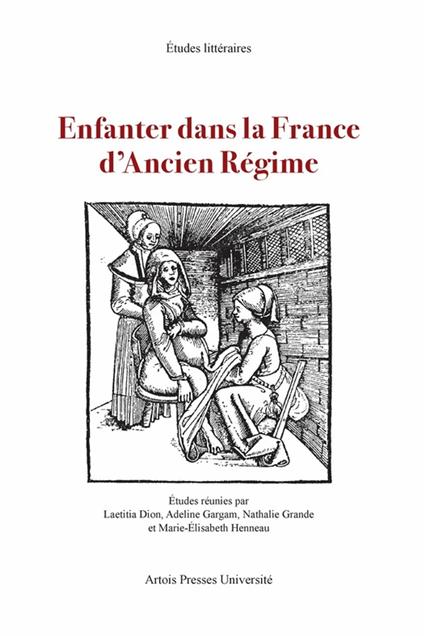 Études littéraires

Enfanter dans la France d'Ancien Régime

Études réunies par
Laetitia Dion, Adeline Gargam, Nathalie Grande et Marie-Élisabeth Henneau

Artois Presses Université